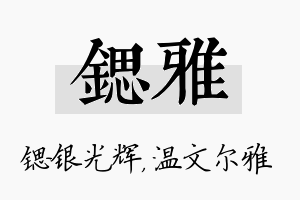 鍶雅

锶-银光辉,温文尔雅